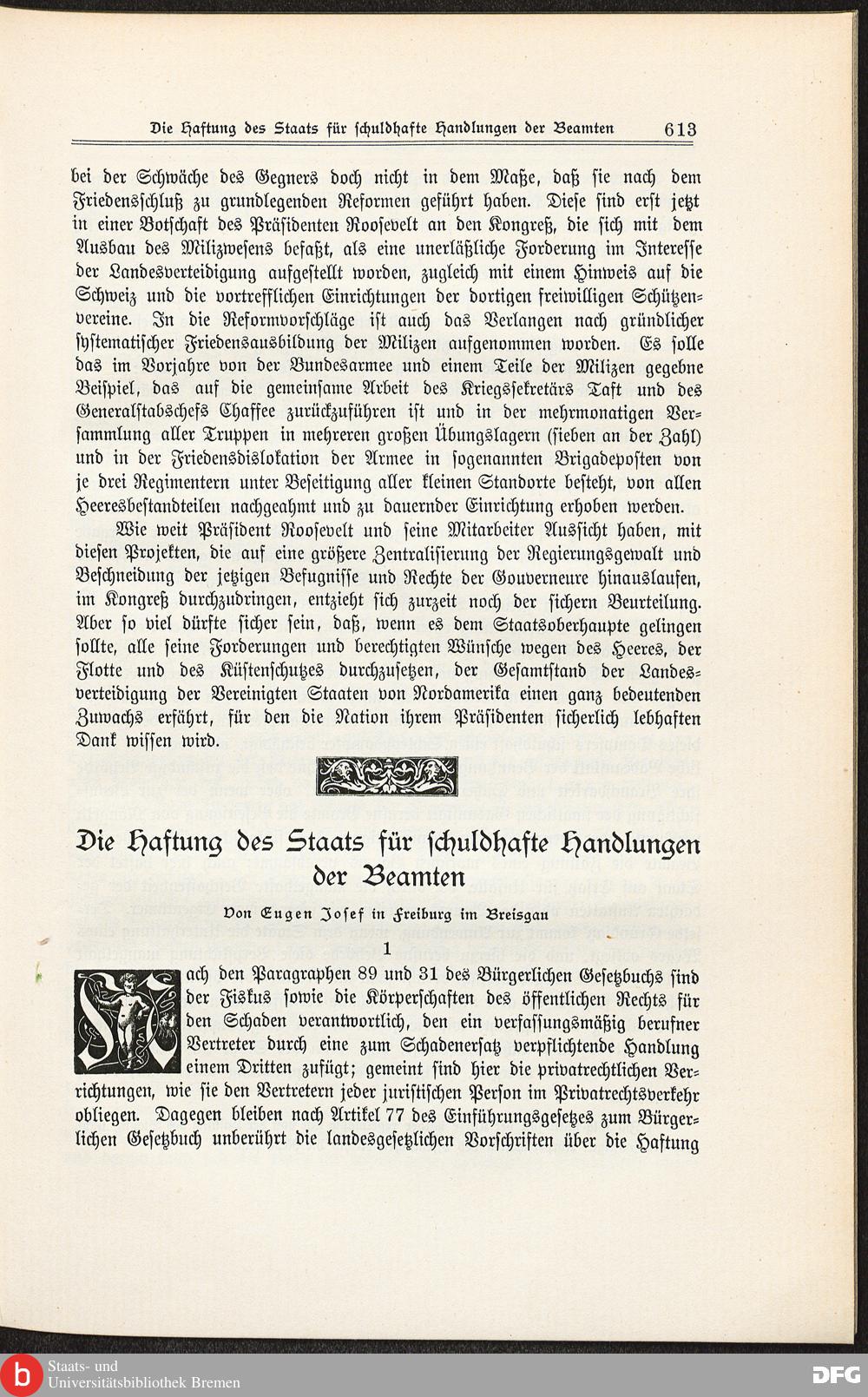 Die Haftung des Staats für schuldhafte Handlungen der Beamten 613

bei der Schwäche des Gegners doch nicht in dem Maße, daß sie nach dem Friedensschluß zu grundlegenden Reformen geführt haben. Diese sind erst jetzt in einer Botschaft des Präsidenten Roosevelt an den Kongreß, die sich mit dem Ausbau des Milizwesens befaßt, als eine unerläßliche Forderung im Interesse der Landesverteidigung aufgestellt worden, zugleich mit einem Hinweis auf die Schweiz und die vortrefflichen Einrichtungen der dortigen freiwilligen Schützenvereine. In die Reformvorschläge ist auch das Verlangen nach gründlicher systematischer Friedensausbildung der Milizen aufgenommen worden. Es solle das im Vorjahre von der Bundesarmee und einem Teile der Milizen gegebne Beispiel, das auf die gemeinsame Arbeit des Kriegssekretärs Taft und des Generalstabschefs Chaffee zurückzuführen ist und in der mehrmonatigen Versammlung aller Truppen in mehreren großen Übungslagern (sieben an der Zahl) und in der Friedensdislokation der Armee in sogenannten Brigadeposten von je drei Regimentern unter Beseitigung aller kleinen Standorte besteht, von allen Heeresbestandteilen nachgeahmt und zu dauernder Einrichtung erhoben werden.

Wie weit Präsident Roosevelt und seine Mitarbeiter Aussicht haben, mit diesen Projekten, die auf eine größere Zentralisierung der Regierungsgewalt und Beschneidung der jetzigen Befugnisse und Rechte der Gouverneure hinauslaufen, im Kongreß durchzudringen, entzieht sich zurzeit noch der sichern Beurteilung. Aber so viel dürfte sicher sein, daß, wenn es dem Staatsoberhaupte gelingen sollte, alle seine Forderungen und berechtigten Wünsche wegen des Heeres, der Flotte und des Küstenschutzes durchzusetzen, der Gesamtstand der Landesverteidigung der Vereinigten Staaten von Nordamerika einen ganz bedeutenden Zuwachs erfährt, für den die Nation ihrem Präsidenten sicherlich lebhaften Dank wissen wird.

Die Haftung des Staats für schuldhafte Handlungen der Beamten

Von Eugen Josef in Freiburg im Breisgau

1

Nach den Paragraphen 89 und 31 des Bürgerlichen Gesetzbuchs sind der Fiskus sowie die Körperschaften des öffentlichen Rechts für den Schaden verantwortlich, den ein verfassungsmäßig berufner Vertreter durch eine zum Schadenersatz verpflichtende Handlung einem Dritten zufügt; gemeint sind hier die privatrechtlichen Verrichtungen, wie sie den Vertretern jeder juristischen Person im Privatrechtsverkehr obliegen. Dagegen bleiben nach Artikel 77 des Einführungsgesetzes zum Bürgerlichen Gesetzbuch unberührt die landesgesetzlichen Vorschriften über die Haftung

Staats- und Universitätsbibliothek Bremen

DFG